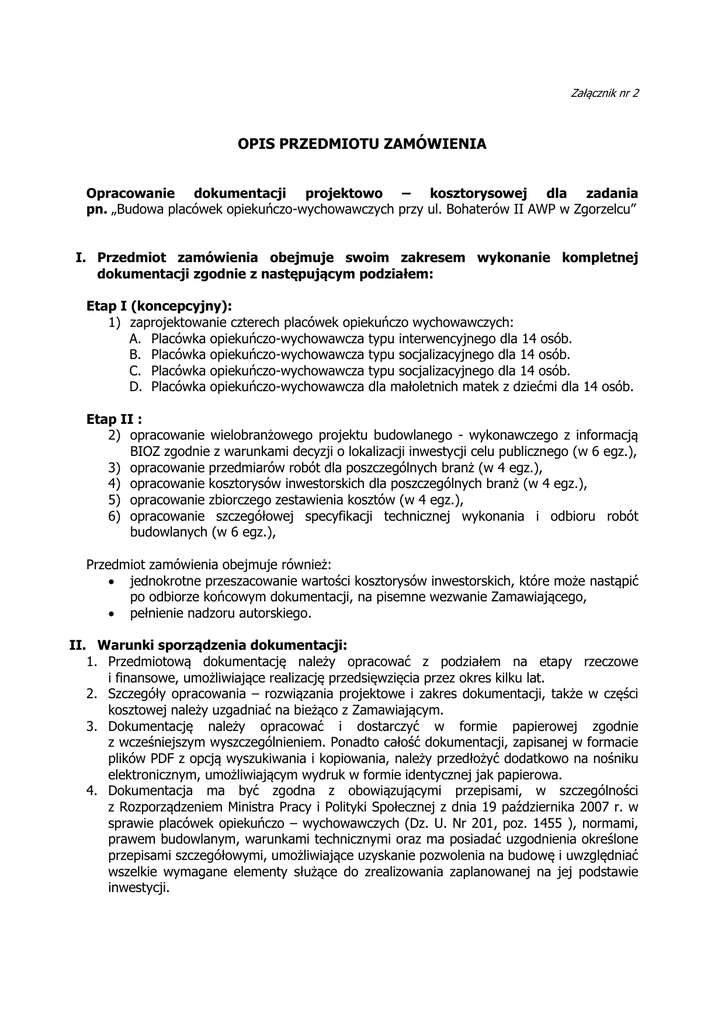 Załącznik nr 2

OPIS PRZEDMIOTU ZAMÓWIENIA

Opracowanie dokumentacji projektowo – kosztorysowej dla zadania pn. „Budowa placówek opiekuńczo-wychowawczych przy ul. Bohaterów II AWP w Zgorzelcu”

I. Przedmiot zamówienia obejmuje swoim zakresem wykonanie kompletnej dokumentacji zgodnie z następującym podziałem:

Etap I (koncepcyjny):
1) zaprojektowanie czterech placówek opiekuńczo wychowawczych:
A. Placówka opiekuńczo-wychowawcza typu interwencyjnego dla 14 osób.
B. Placówka opiekuńczo-wychowawcza typu socjalizacyjnego dla 14 osób.
C. Placówka opiekuńczo-wychowawcza typu socjalizacyjnego dla 14 osób.
D. Placówka opiekuńczo-wychowawcza dla małoletnich matek z dziećmi dla 14 osób.

Etap II :
2) opracowanie wielobranżowego projektu budowlanego - wykonawczego z informacją BIOZ zgodnie z warunkami decyzji o lokalizacji inwestycji celu publicznego (w 6 egz.),
3) opracowanie przedmiarów robót dla poszczególnych branż (w 4 egz.),
4) opracowanie kosztorysów inwestorskich dla poszczególnych branż (w 4 egz.),
5) opracowanie zbiorczego zestawienia kosztów (w 4 egz.),
6) opracowanie szczegółowej specyfikacji technicznej wykonania i odbioru robót budowlanych (w 6 egz.),

Przedmiot zamówienia obejmuje również:
• jednokrotne przeszacowanie wartości kosztorysów inwestorskich, które może nastąpić po odbiorze końcowym dokumentacji, na pisemne wezwanie Zamawiającego,
• pełnienie nadzoru autorskiego.

II. Warunki sporządzenia dokumentacji:
1. Przedmiotową dokumentację należy opracować z podziałem na etapy rzeczowe i finansowe, umożliwiające realizację przedsięwzięcia przez okres kilku lat.
2. Szczegóły opracowania – rozwiązania projektowe i zakres dokumentacji, także w części kosztowej należy uzgadniać na bieżąco z Zamawiającym.
3. Dokumentację należy opracować i dostarczyć w formie papierowej zgodnie z wcześniejszym wyszczególnieniem. Ponadto całość dokumentacji, zapisanej w formacie plików PDF z opcją wyszukiwania i kopiowania, należy przedłożyć dodatkowo na nośniku elektronicznym, umożliwiającym wydruk w formie identycznej jak papierowa.
4. Dokumentacja ma być zgodna z obowiązującymi przepisami, w szczególności z Rozporządzeniem Ministra Pracy i Polityki Społecznej z dnia 19 października 2007 r. w sprawie placówek opiekuńczo – wychowawczych (Dz. U. Nr 201, poz. 1455 ), normami, prawem budowlanym, warunkami technicznymi oraz ma posiadać uzgodnienia określone przepisami szczegółowymi, umożliwiające uzyskanie pozwolenia na budowę i uwzględniać wszelkie wymagane elementy służące do zrealizowania zaplanowanej na jej podstawie inwestycji.